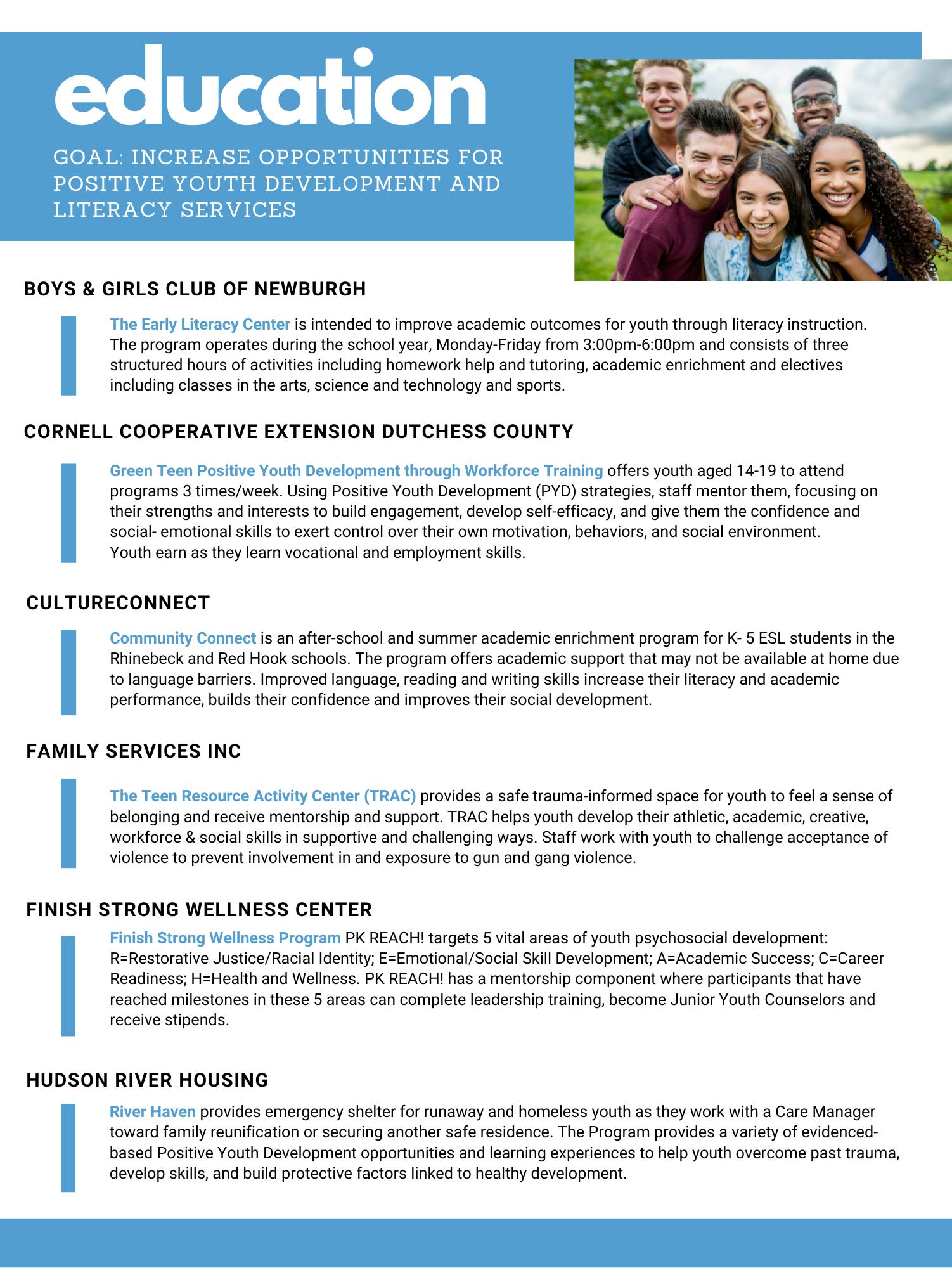 education

GOAL: INCREASE OPPORTUNITIES FOR POSITIVE YOUTH DEVELOPMENT AND LITERACY SERVICES

BOYS & GIRLS CLUB OF NEWBURGH

The Early Literacy Center is intended to improve academic outcomes for youth through literacy instruction. The program operates during the school year, Monday-Friday from 3:00pm-6:00pm and consists of three structured hours of activities including homework help and tutoring, academic enrichment and electives including classes in the arts, science and technology and sports.

CORNELL COOPERATIVE EXTENSION DUTCHESS COUNTY

Green Teen Positive Youth Development through Workforce Training offers youth aged 14-19 to attend programs 3 times/week. Using Positive Youth Development (PYD) strategies, staff mentor them, focusing on their strengths and interests to build engagement, develop self-efficacy, and give them the confidence and social- emotional skills to exert control over their own motivation, behaviors, and social environment. Youth earn as they learn vocational and employment skills.

CULTURECONNECT

Community Connect is an after-school and summer academic enrichment program for K- 5 ESL students in the Rhinebeck and Red Hook schools. The program offers academic support that may not be available at home due to language barriers. Improved language, reading and writing skills increase their literacy and academic performance, builds their confidence and improves their social development.

FAMILY SERVICES INC

The Teen Resource Activity Center (TRAC) provides a safe trauma-informed space for youth to feel a sense of belonging and receive mentorship and support. TRAC helps youth develop their athletic, academic, creative, workforce & social skills in supportive and challenging ways. Staff work with youth to challenge acceptance of violence to prevent involvement in and exposure to gun and gang violence.

FINISH STRONG WELLNESS CENTER

Finish Strong Wellness Program PK REACH! targets 5 vital areas of youth psychosocial development: R=Restorative Justice/Racial Identity; E=Emotional/Social Skill Development; A=Academic Success; C=Career Readiness; H=Health and Wellness. PK REACH! has a mentorship component where participants that have reached milestones in these 5 areas can complete leadership training, become Junior Youth Counselors and receive stipends.

HUDSON RIVER HOUSING

River Haven provides emergency shelter for runaway and homeless youth as they work with a Care Manager toward family reunification or securing another safe residence. The Program provides a variety of evidenced-based Positive Youth Development opportunities and learning experiences to help youth overcome past trauma, develop skills, and build protective factors linked to healthy development.